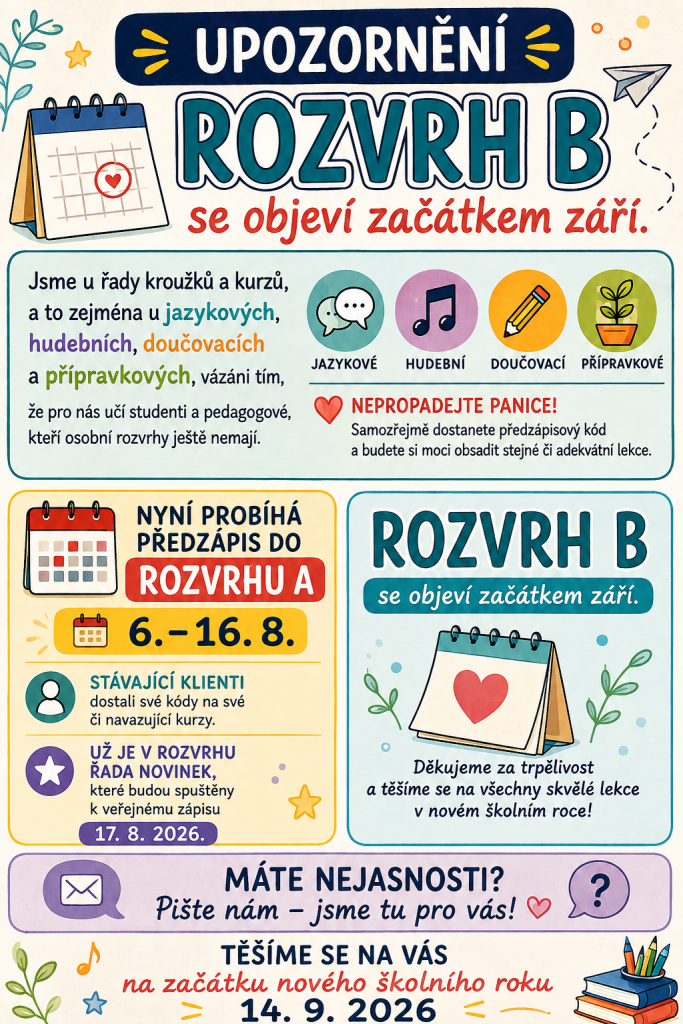 UPOZORNĚNÍ

ROZVRH B

se objeví začátkem září.

Jsme u řady kroužků a kurzů, a to zejména u jazykových, hudebních, doučovacích a přípravkových, vázáni tím, že pro nás učí studenti a pedagogové, kteří osobní rozvrhy ještě nemají.

JAZYKOVÉ HUDEBNÍ DOUČOVACÍ PŘÍPRAVKOVÉ

NEPROPADEJTE PANICE!
Samozřejmě dostanete předzápisový kód a budete si moci obsadit stejné či adekvátní lekce.

NYNÍ PROBÍHÁ PŘEDZÁPIS DO
ROZVRHU A
6.–16. 8.

STÁVAJÍCÍ KLIENTI
dostali své kódy na své či navazující kurzy.

UŽ JE V ROZVRHU ŘADA NOVINEK,
které budou spuštěny k veřejnému zápisu
17. 8. 2026.

ROZVRH B
se objeví začátkem září.

Děkujeme za trpělivost a těšíme se na všechny skvělé lekce v novém školním roce!

MÁTE NEJASNOSTI?
Pište nám – jsme tu pro vás!

?

TĚŠÍME SE NA VÁS
na začátku nového školního roku
14. 9. 2026